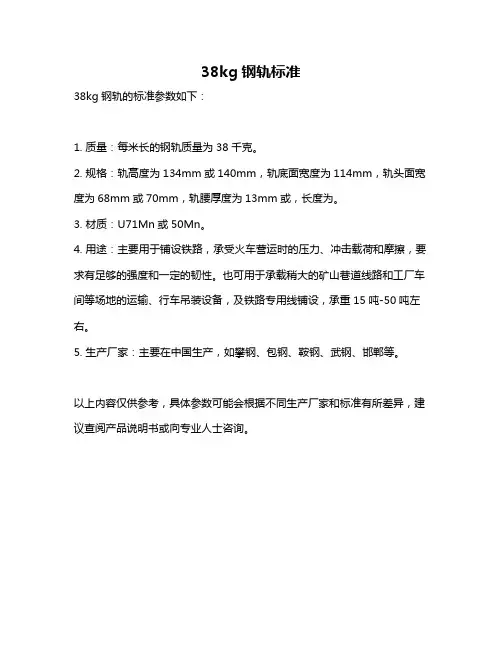 38kg 钢轨标准

38kg 钢轨的标准参数如下：

1. 质量：每米长的钢轨质量为 38 千克。

2. 规格：轨高度为 134mm 或 140mm，轨底面宽度为 114mm，轨头面宽度为 68mm 或 70mm，轨腰厚度为 13mm 或，长度为。

3. 材质：U71Mn 或 50Mn。

4. 用途：主要用于铺设铁路，承受火车营运时的压力、冲击载荷和摩擦，要求有足够的强度和一定的韧性。也可用于承载稍大的矿山巷道线路和工厂车间等场地的运输、行车吊装设备，及铁路专用线铺设，承重 15 吨-50 吨左右。

5. 生产厂家：主要在中国生产，如攀钢、包钢、鞍钢、武钢、邯郸等。

以上内容仅供参考，具体参数可能会根据不同生产厂家和标准有所差异，建议查阅产品说明书或向专业人士咨询。